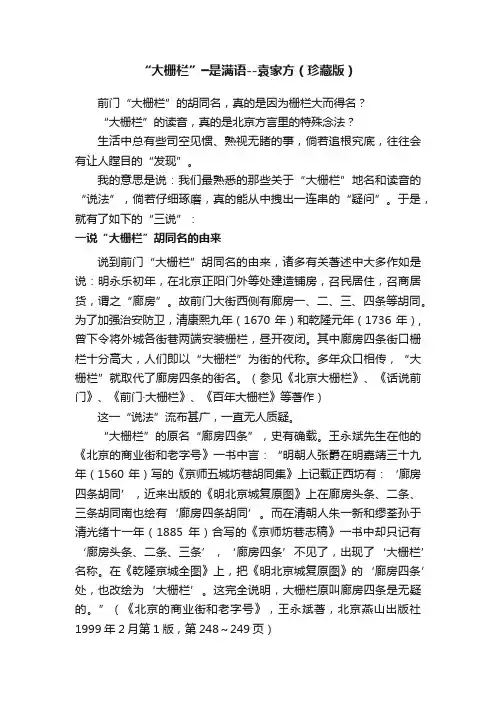 “大栅栏”–是满语--袁家方（珍藏版）

前门“大栅栏”的胡同名，真的是因为栅栏大而得名？

“大栅栏”的读音，真的是北京方言里的特殊念法？

生活中总有些司空见惯、熟视无睹的事，倘若追根究底，往往会有让人瞠目的“发现”。

我的意思是说：我们最熟悉的那些关于“大栅栏”地名和读音的“说法”，倘若仔细琢磨，真的能从中拽出一连串的“疑问”。于是，就有了如下的“三说”：

一说“大栅栏”胡同名的由来

说到前门“大栅栏”胡同名的由来，诸多有关著述中大多作如是说：明永乐初年，在北京正阳门外等处建造铺房，召民居住，召商居货，谓之“廊房”。故前门大街西侧有廊房一、二、三、四条等胡同。为了加强治安防卫，清康熙九年（1670 年）和乾隆元年（1736 年），曾下令将外城各街巷两端安装栅栏，昼开夜闭。其中廊房四条街口栅栏十分高大，人们即以“大栅栏”为街的代称。多年众口相传，“大栅栏”就取代了廊房四条的街名。（参见《北京大栅栏》、《话说前门》、《前门·大栅栏》、《百年大栅栏》等著作）

这一“说法”流布甚广，一直无人质疑。

“大栅栏”的原名“廊房四条”，史有确载。王永斌先生在他的《北京的商业街和老字号》一书中言：“明朝人张爵在明嘉靖三十九年（1560 年）写的《京师五城坊巷胡同集》上记载正西坊有：‘廊房四条胡同’，近来出版的《明北京城复原图》上在廊房头条、二条、三条胡同南也绘有‘廊房四条胡同’。而在清朝人朱一新和缪荃孙于清光绪十一年（1885 年）合写的《京师坊巷志稿》一书中却只记有‘廊房头条、二条、三条’，‘廊房四条’不见了，出现了‘大栅栏’名称。在《乾隆京城全图》上，把《明北京城复原图》的‘廊房四条’处，也改绘为‘大栅栏’。这完全说明，大栅栏原叫廊房四条是无疑的。”（《北京的商业街和老字号》，王永斌著，北京燕山出版社 1999 年 2 月第 1 版，第 248～249 页）